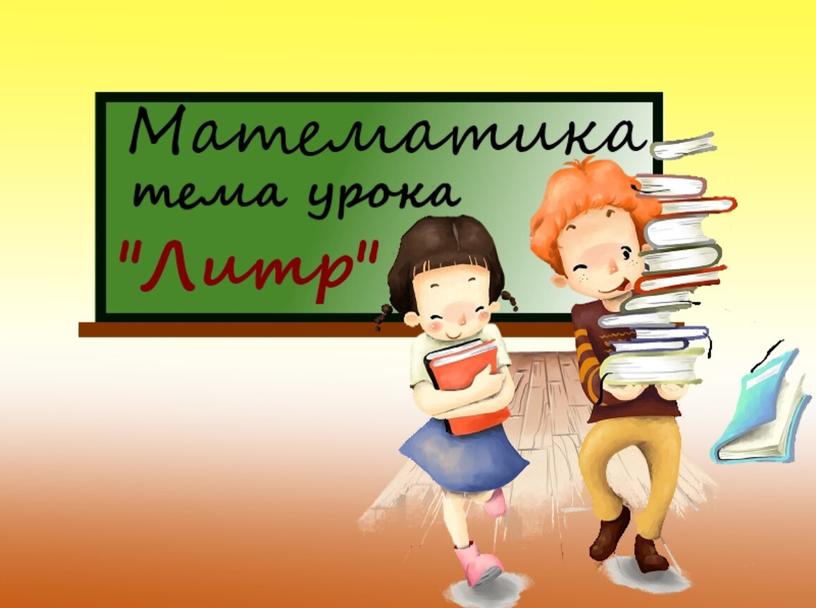 Математика
тема урока
"Литр"